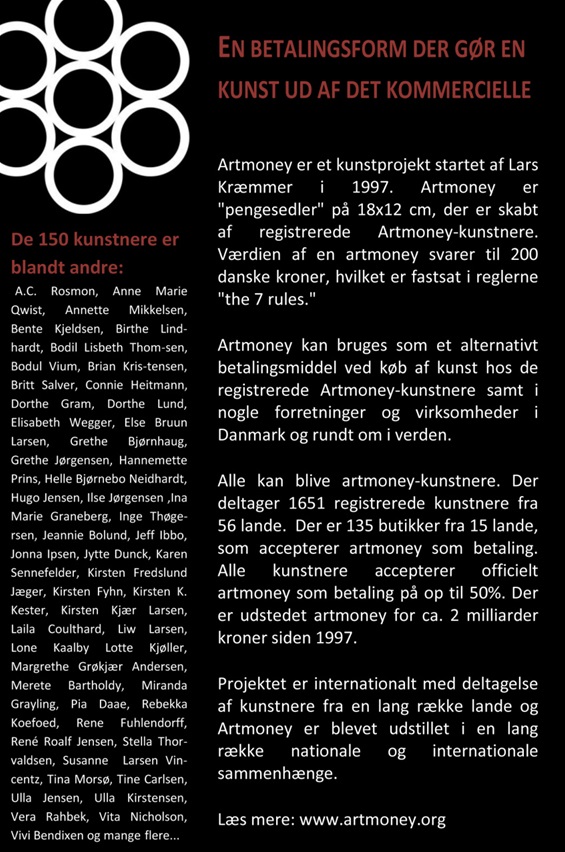 De 150 kunstnere er blandt andre:

A.C. Rosmon, Anne Marie Qwist, Annette Mikkelsen, Bente Kjeldsen, Birthe Lindhardt, Bodil Lisbeth Thom-sen, Bodul Vium, Brian Kris-tensen, Britt Salver, Connie Heitmann, Dorthe Gram, Dorthe Lund, Elisabeth Wegger, Else Bruun Larsen, Grethe Bjørnhaug, Grethe Jørgensen, Hannemette Prins, Helle Bjørnebo Neidhardt, Hugo Jensen, Ilse Jørgensen ,Ina Marie Graneberg, Inge Thøgersen, Jeannie Bolund, Jeff Ibbo, Jonna Ipsen, Jytte Dunck, Karen Sennefelder, Kirsten Fredslund Jæger, Kirsten Fyhn, Kirsten K. Kester, Kirsten Kjær Larsen, Laila Coulthard, Liw Larsen, Lone Kaalby Lotte Kjøller, Margrethe Grøkjær Andersen, Merete Bartholdy, Miranda Grayling, Pia Daae, Rebekka Koefoed, Rene Fuhlendorff, René Roalf Jensen, Stella Thorvaldsen, Susanne Larsen Vincentz, Tina Morsø, Tine Carlsen, Ulla Jensen, Ulla Kirstensen, Vera Rahbek, Vita Nicholson, Vivi Bendixen og mange flere...

EN BETALINGSFORM DER GØR EN KUNST UD AF DET KOMMERCIELLE

Artmoney er et kunstprojekt startet af Lars Kræmmer i 1997. Artmoney er "pengesedler" på 18x12 cm, der er skabt af registrerede Artmoney-kunstnere. Værdien af en artmoney svarer til 200 danske kroner, hvilket er fastsat i reglerne "the 7 rules."

Artmoney kan bruges som et alternativt betalingsmiddel ved køb af kunst hos de registrerede Artmoney-kunstnere samt i nogle forretninger og virksomheder i Danmark og rundt om i verden.

Alle kan blive artmoney-kunstnere. Der deltager 1651 registrerede kunstnere fra 56 lande. Der er 135 butikker fra 15 lande, som accepterer artmoney som betaling. Alle kunstnere accepterer officielt artmoney som betaling på op til 50%. Der er udstedet artmoney for ca. 2 milliarder kroner siden 1997.

Projektet er internationalt med deltagelse af kunstnere fra en lang række lande og Artmoney er blevet udstillet i en lang række nationale og internationale sammenhænge.

Læs mere: www.artmoney.org